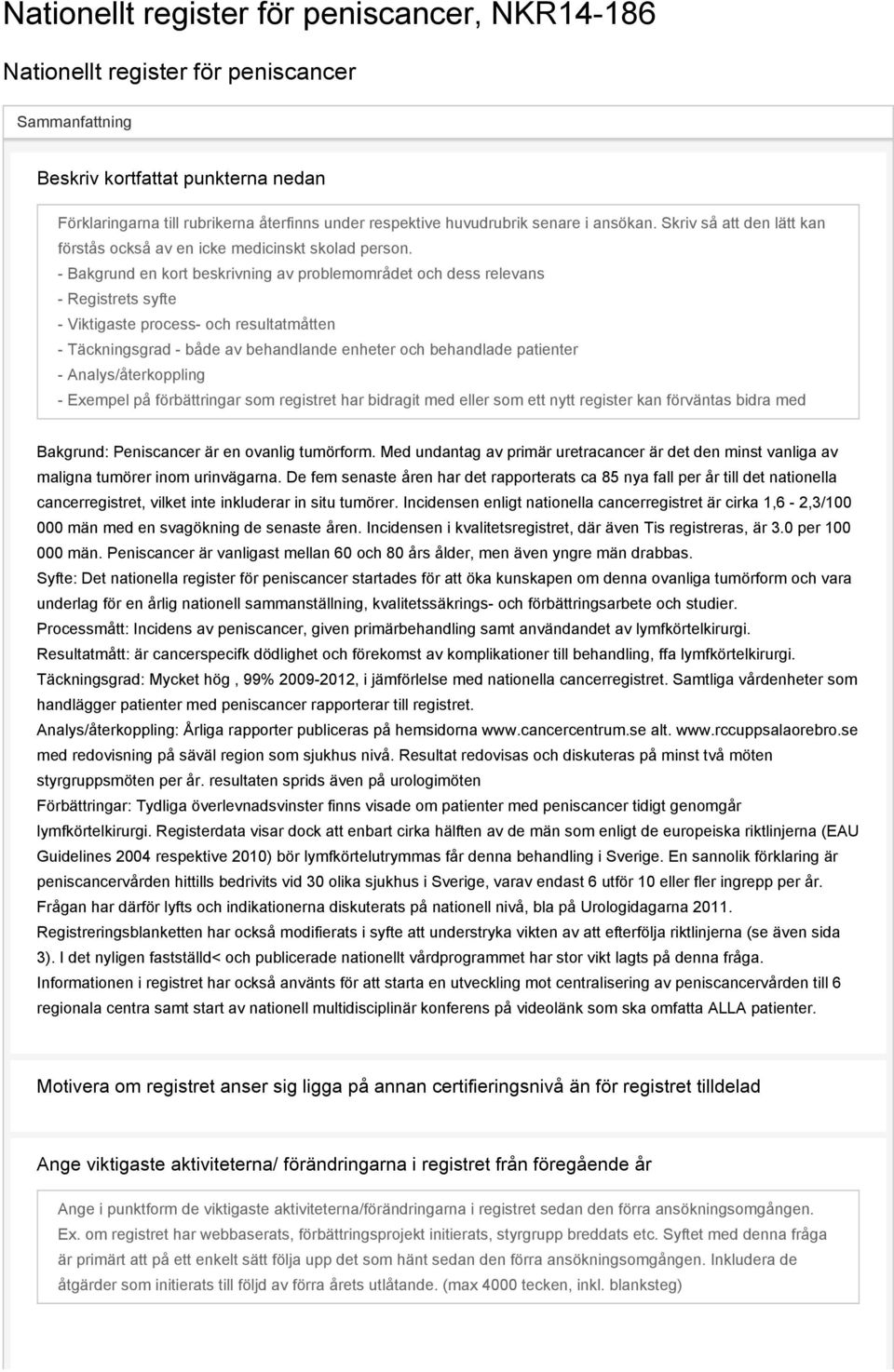 Nationellt register för peniscancer, NKR14-186

Nationellt register för peniscancer

Sammanfattning

Beskriv kortfattat punkterna nedan

Förklaringarna till rubrikerna återfinns under respektive huvudrubrik senare i ansökan. Skriv så att den lätt kan förstås också av en icke medicinskt skolad person.
- Bakgrund en kort beskrivning av problemområdet och dess relevans
- Registrets syfte
- Viktigaste process- och resultatmåtten
- Täckningsgrad - både av behandlande enheter och behandlade patienter
- Analys/återkoppling
- Exempel på förbättringar som registret har bidragit med eller som ett nytt register kan förväntas bidra med

Bakgrund: Peniscancer är en ovanlig tumörform. Med undantag av primär uretracancer är det den minst vanliga av maligna tumörer inom urinvägarna. De fem senaste åren har det rapporterats ca 85 nya fall per år till det nationella cancerregistret, vilket inte inkluderar in situ tumörer. Incidensen enligt nationella cancerregistret är cirka 1,6 - 2,3/100 000 män med en svagökning de senaste åren. Incidensen i kvalitetsregistret, där även Tis registreras, är 3.0 per 100 000 män. Peniscancer är vanligast mellan 60 och 80 års ålder, men även yngre män drabbas.
Syfte: Det nationella register för peniscancer startades för att öka kunskapen om denna ovanliga tumörform och vara underlag för en årlig nationell sammanställning, kvalitetssäkrings- och förbättringsarbete och studier.
Processmått: Incidens av peniscancer, given primärbehandling samt användandet av lymfkörtelkirurgi.
Resultatmått: är cancerspecifk dödlighet och förekomst av komplikationer till behandling, ffa lymfkörtelkirurgi.
Täckningsgrad: Mycket hög , 99% 2009-2012, i jämförlelse med nationella cancerregistret. Samtliga vårdenheter som handlägger patienter med peniscancer rapporterar till registret.
Analys/återkoppling: Årliga rapporter publiceras på hemsidorna www.cancercentrum.se alt. www.rccuppsalaorebro.se med redovisning på säväl region som sjukhus nivå. Resultat redovisas och diskuteras på minst två möten styrgruppsmöten per år. resultaten sprids även på urologimöten
Förbättringar: Tydliga överlevnadsvinster finns visade om patienter med peniscancer tidigt genomgår lymfkörtelkirurgi. Registerdata visar dock att enbart cirka hälften av de män som enligt de europeiska riktlinjerna (EAU Guidelines 2004 respektive 2010) bör lymfkörtelutrymmas får denna behandling i Sverige. En sannolik förklaring är peniscancervården hittills bedrivits vid 30 olika sjukhus i Sverige, varav endast 6 utför 10 eller fler ingrepp per år. Frågan har därför lyfts och indikationerna diskuterats på nationell nivå, bla på Urologidagarna 2011. Registreringsblanketten har också modifierats i syfte att understryka vikten av att efterfölja riktlinjerna (se även sida 3). I det nyligen fastställd< och publicerade nationellt vårdprogrammet har stor vikt lagts på denna fråga.
Informationen i registret har också använts för att starta en utveckling mot centralisering av peniscancervården till 6 regionala centra samt start av nationell multidisciplinär konferens på videolänk som ska omfatta ALLA patienter.

Motivera om registret anser sig ligga på annan certifieringsnivå än för registret tilldelad

Ange viktigaste aktiviteterna/ förändringarna i registret från föregående år

Ange i punktform de viktigaste aktiviteterna/förändringarna i registret sedan den förra ansökningsomgången. Ex. om registret har webbaserats, förbättringsprojekt initierats, styrgrupp breddats etc. Syftet med denna fråga är primärt att på ett enkelt sätt följa upp det som hänt sedan den förra ansökningsomgången. Inkludera de åtgärder som initierats till följd av förra årets utlåtande. (max 4000 tecken, inkl. blanksteg)